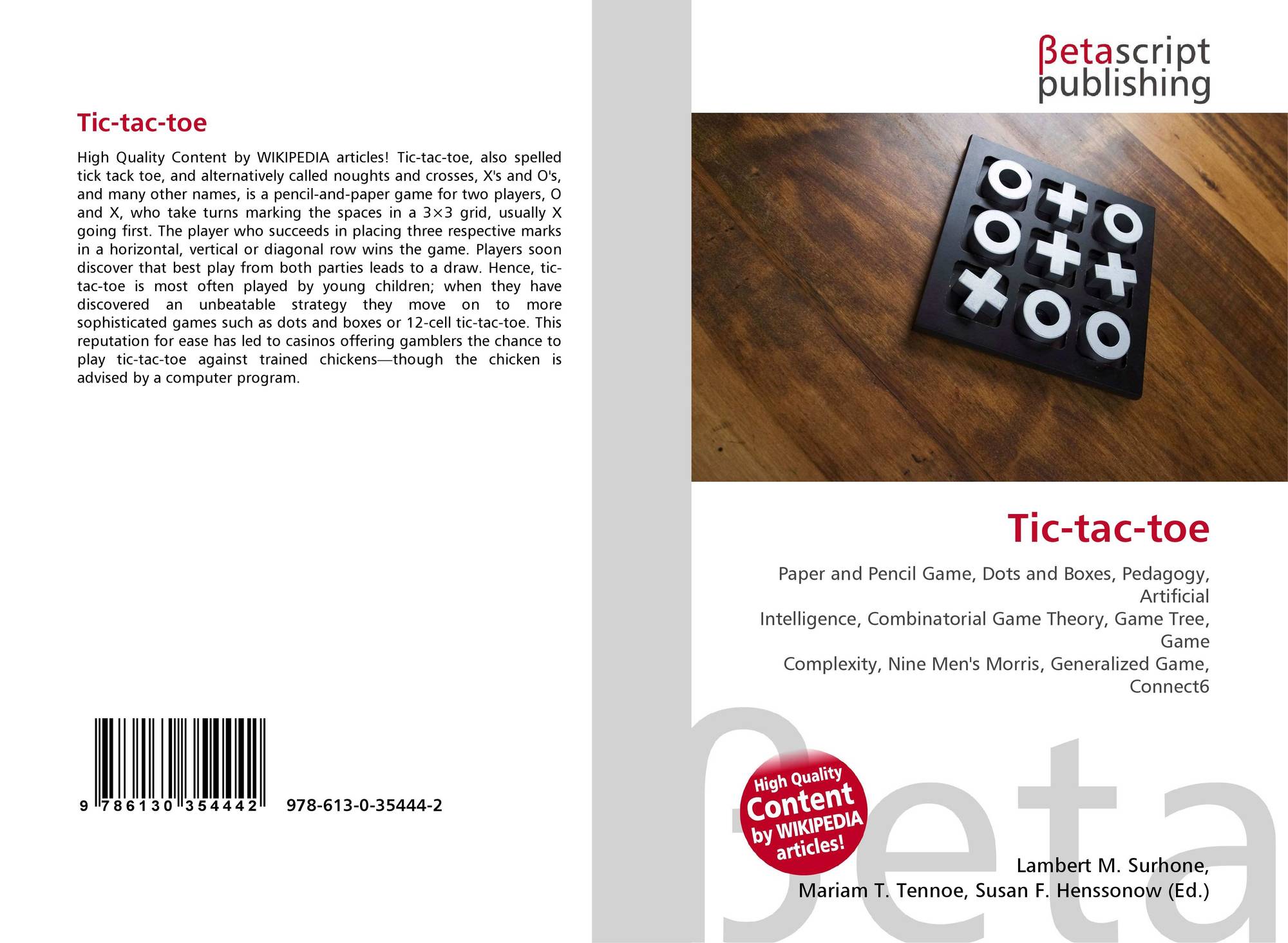 Tic-tac-toe

High Quality Content by WIKIPEDIA articles! Tic-tac-toe, also spelled tick tack toe, and alternatively called noughts and crosses, X's and O's, and many other names, is a pencil-and-paper game for two players, O and X, who take turns marking the spaces in a 3×3 grid, usually X going first. The player who succeeds in placing three respective marks in a horizontal, vertical or diagonal row wins the game. Players soon discover that best play from both parties leads to a draw. Hence, tic-tac-toe is most often played by young children; when they have discovered an unbeatable strategy they move on to more sophisticated games such as dots and boxes or 12-cell tic-tac-toe. This reputation for ease has led to casinos offering gamblers the chance to play tic-tac-toe against trained chickens—though the chicken is advised by a computer program.

9 786130 354442 978-613-0-35444-2

βetascript
publishing

Tic-tac-toe

Paper and Pencil Game, Dots and Boxes, Pedagogy, Artificial
Intelligence, Combinatorial Game Theory, Game Tree, Game
Complexity, Nine Men's Morris, Generalized Game, Connect6

High Quality
Content
by WIKIPEDIA
articles!

Lambert M. Surhone,
Mariam T. Tennoe, Susan F. Henssonow (Ed.)

βeta